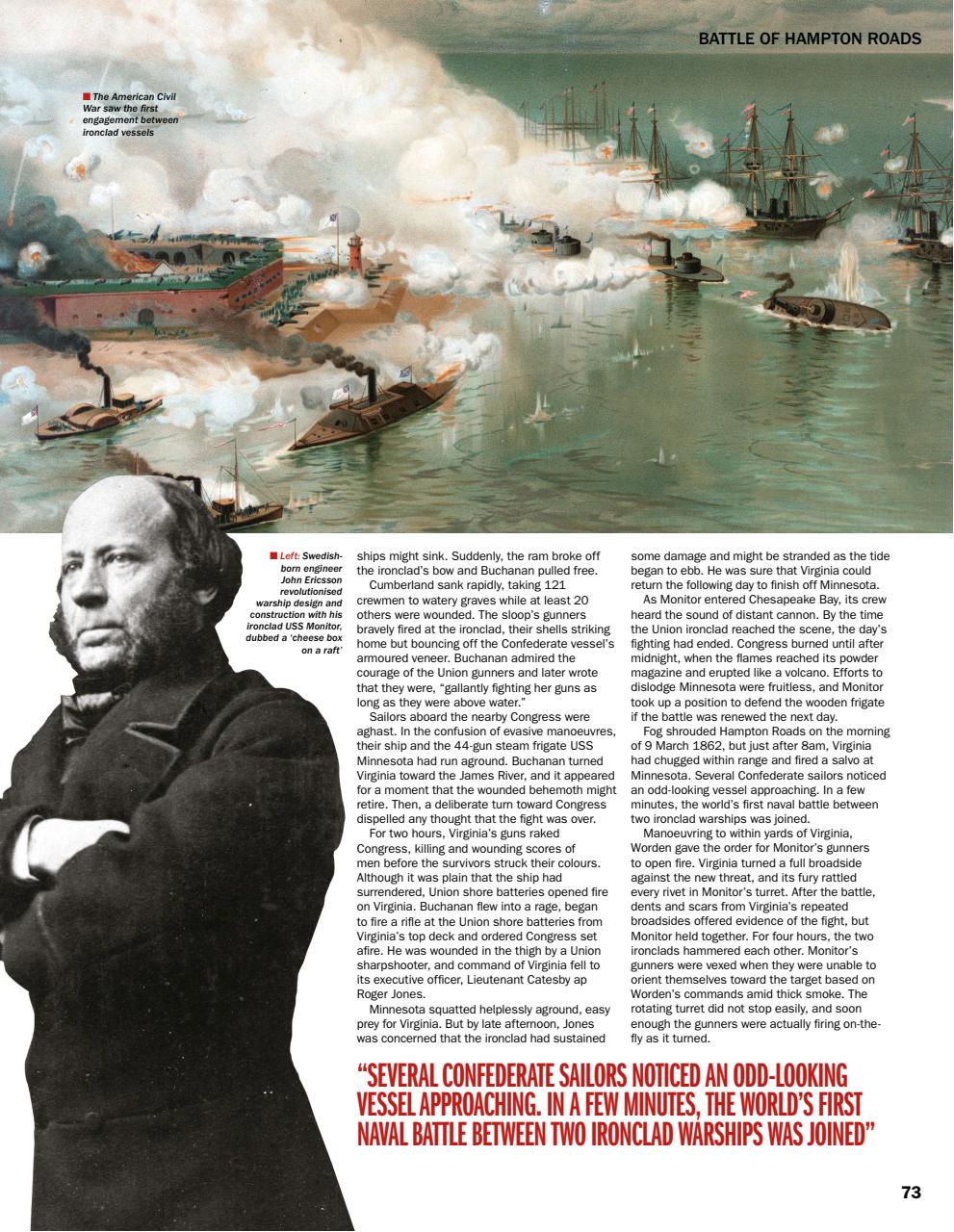 BATTLE OF HAMPTON ROADS

The American Civil War saw the first engagement between ironclad vessels

Left: Swedish-born engineer John Ericsson revolutionised warship design and construction with his ironclad USS Monitor, dubbed a 'cheese box on a raft'

ships might sink. Suddenly, the ram broke off the ironclad's bow and Buchanan pulled free.

Cumberland sank rapidly, taking 121 crewmen to watery graves while at least 20 others were wounded. The sloop's gunners bravely fired at the ironclad, their shells striking home but bouncing off the Confederate vessel's armoured veneer. Buchanan admired the courage of the Union gunners and later wrote that they were, "gallantly fighting her guns as long as they were above water."

Sailors aboard the nearby Congress were aghast. In the confusion of evasive manoeuvres, their ship and the 44-gun steam frigate USS Minnesota had run aground. Buchanan turned Virginia toward the James River, and it appeared for a moment that the wounded behemoth might retire. Then, a deliberate turn toward Congress dispelled any thought that the fight was over.

For two hours, Virginia's guns raked Congress, killing and wounding scores of men before the survivors struck their colours. Although it was plain that the ship had surrendered, Union shore batteries opened fire on Virginia. Buchanan flew into a rage, began to fire a rifle at the Union shore batteries from Virginia's top deck and ordered Congress set afire. He was wounded in the thigh by a Union sharpshooter, and command of Virginia fell to its executive officer, Lieutenant Catesby ap Roger Jones.

Minnesota squatted helplessly aground, easy prey for Virginia. But by late afternoon, Jones was concerned that the ironclad had sustained some damage and might be stranded as the tide began to ebb. He was sure that Virginia could return the following day to finish off Minnesota.

As Monitor entered Chesapeake Bay, its crew heard the sound of distant cannon. By the time the Union ironclad reached the scene, the day's fighting had ended. Congress burned until after midnight, when the flames reached its powder magazine and erupted like a volcano. Efforts to dislodge Minnesota were fruitless, and Monitor took up a position to defend the wooden frigate if the battle was renewed the next day.

Fog shrouded Hampton Roads on the morning of 9 March 1862, but just after 8am, Virginia had chugged within range and fired a salvo at Minnesota. Several Confederate sailors noticed an odd-looking vessel approaching. In a few minutes, the world's first naval battle between two ironclad warships was joined.

Manoeuvring to within yards of Virginia, Worden gave the order for Monitor's gunners to open fire. Virginia turned a full broadside against the new threat, and its fury rattled every rivet in Monitor's turret. After the battle, dents and scars from Virginia's repeated broadsides offered evidence of the fight, but Monitor held together. For four hours, the two ironclads hammered each other. Monitor's gunners were vexed when they were unable to orient themselves toward the target based on Worden's commands amid thick smoke. The rotating turret did not stop easily, and soon enough the gunners were actually firing on-the-fly as it turned.

"SEVERAL CONFEDERATE SAILORS NOTICED AN ODD-LOOKING VESSEL APPROACHING. IN A FEW MINUTES, THE WORLD'S FIRST NAVAL BATTLE BETWEEN TWO IRONCLAD WARSHIPS WAS JOINED"

73